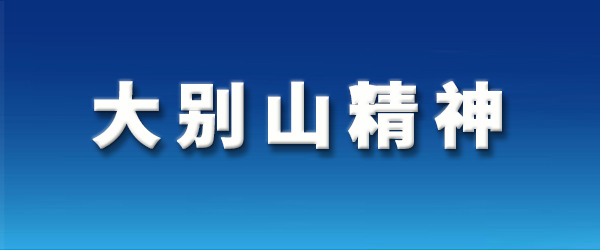 大别山精神